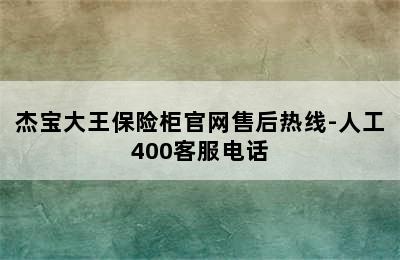 杰宝大王保险柜官网售后热线-人工400客服电话